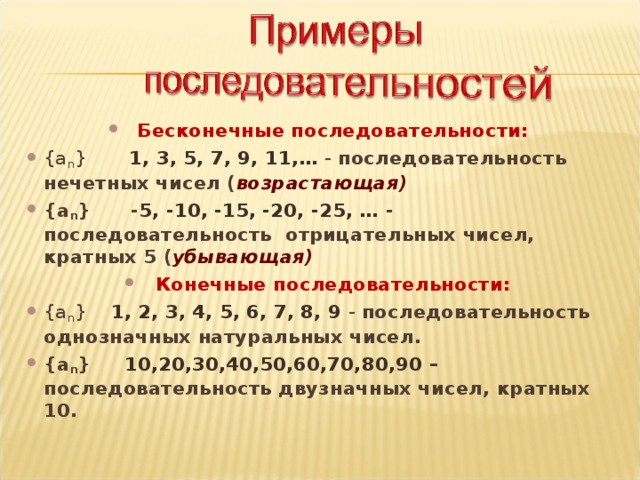 Примеры последовательностей

Бесконечные последовательности:

$\{a_n\}$ 1, 3, 5, 7, 9, 11,… - последовательность нечетных чисел (возрастающая)

$\{a_n\}$ -5, -10, -15, -20, -25, … - последовательность отрицательных чисел, кратных 5 (убывающая)

Конечные последовательности:

$\{a_n\}$ 1, 2, 3, 4, 5, 6, 7, 8, 9 - последовательность однозначных натуральных чисел.

$\{a_n\}$ 10,20,30,40,50,60,70,80,90 – последовательность двузначных чисел, кратных 10.